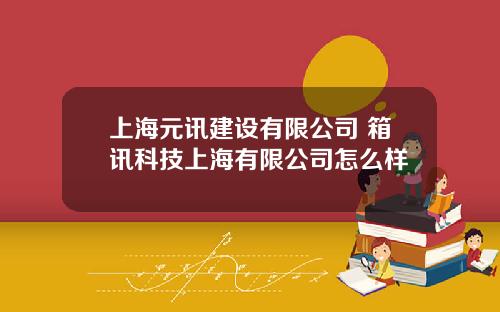 上海元讯建设有限公司 箱讯科技上海有限公司怎么样